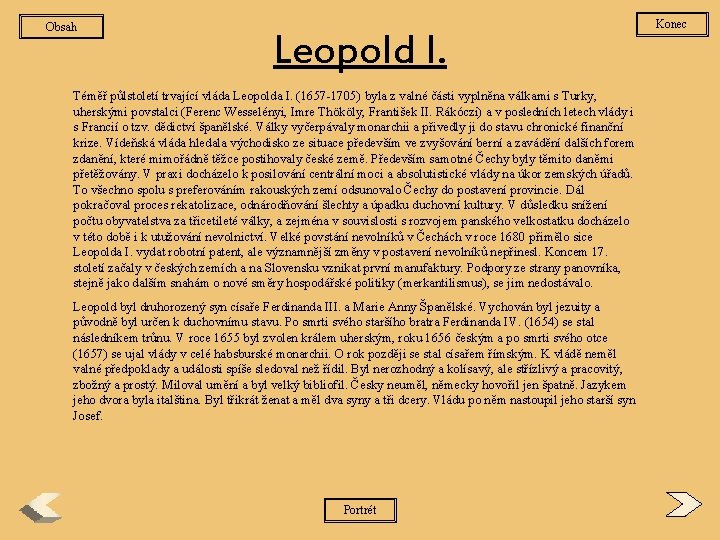 Obsah

Konec

Leopold I.

Téměř půlstoletí trvající vláda Leopolda I. (1657-1705) byla z valné části vyplněna válkami s Turky, uherskými povstalci (Ferenc Wesselényi, Imre Thököly, František II. Rákóczi) a v posledních letech vlády i s Francií o tzv. dědictví španělské. Války vyčerpávaly monarchii a přivedly ji do stavu chronické finanční krize. Vídeňská vláda hledala východisko ze situace především ve zvyšování berní a zavádění dalších forem zdanění, které mimořádně těžce postihovaly české země. Především samotné Čechy byly těmito daněmi přetěžovány. V praxi docházelo k posilování centrální moci a absolutistické vlády na úkor zemských úřadů. To všechno spolu s preferováním rakouských zemí odsunovalo Čechy do postavení provincie. Dál pokračoval proces rekatolizace, odnárodňování šlechty a úpadku duchovní kultury. V důsledku snížení počtu obyvatelstva za třicetileté války, a zejména v souvislosti s rozvojem panského velkostatku docházelo v této době i k utužování nevolnictví. Velké povstání nevolníků v Čechách v roce 1680 přimělo sice Leopolda I. vydat robotní patent, ale významnější změny v postavení nevolníků nepřinesl. Koncem 17. století začaly v českých zemích a na Slovensku vznikat první manufaktury. Podpory ze strany panovníka, stejně jako dalším snahám o nové směry hospodářské politiky (merkantilismus), se jim nedostávalo.

Leopold byl druhorozený syn císaře Ferdinanda III. a Marie Anny Španělské. Vychován byl jezuity a původně byl určen k duchovnímu stavu. Po smrti svého staršího bratra Ferdinanda IV. (1654) se stal následníkem trůnu. V roce 1655 byl zvolen králem uherským, roku 1656 českým a po smrti svého otce (1657) se ujal vlády v celé habsburské monarchii. O rok později se stal císařem římským. K vládě neměl valné předpoklady a události spíše sledoval než řídil. Byl nerozhodný a kolísavý, ale střízlivý a pracovitý, zbožný a prostý. Miloval umění a byl velký bibliofil. Česky neuměl, německy hovořil jen špatně. Jazykem jeho dvora byla italština. Byl třikrát ženat a měl dva syny a tři dcery. Vládu po něm nastoupil jeho starší syn Josef.

Portrét